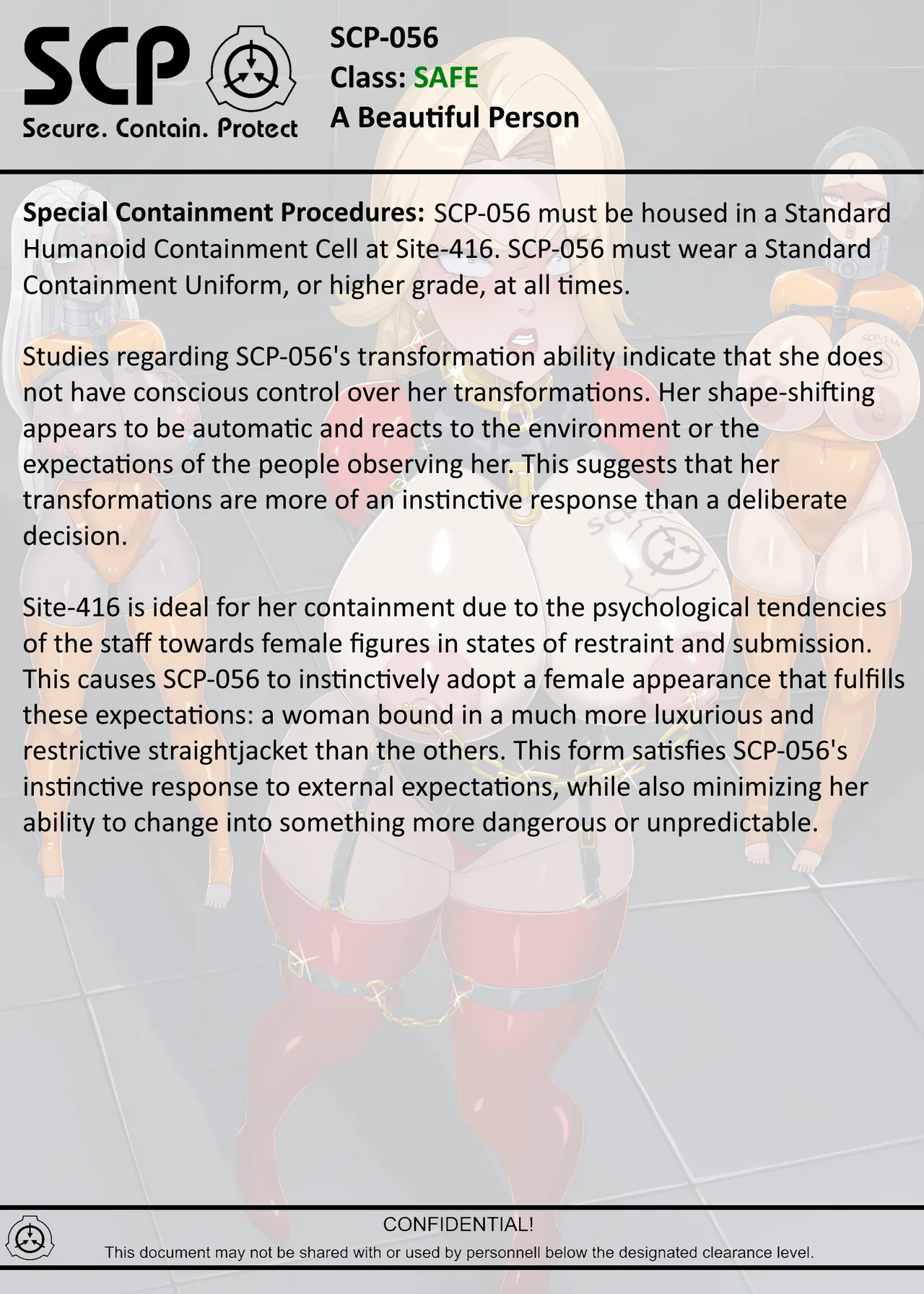 SCP

Secure. Contain. Protect

SCP-056
Class: SAFE
A Beautiful Person

Special Containment Procedures: SCP-056 must be housed in a Standard Humanoid Containment Cell at Site-416. SCP-056 must wear a Standard Containment Uniform, or higher grade, at all times.

Studies regarding SCP-056's transformation ability indicate that she does not have conscious control over her transformations. Her shape-shifting appears to be automatic and reacts to the environment or the expectations of the people observing her. This suggests that her transformations are more of an instinctive response than a deliberate decision.

Site-416 is ideal for her containment due to the psychological tendencies of the staff towards female figures in states of restraint and submission. This causes SCP-056 to instinctively adopt a female appearance that fulfills these expectations: a woman bound in a much more luxurious and restrictive straightjacket than the others. This form satisfies SCP-056's instinctive response to external expectations, while also minimizing her ability to change into something more dangerous or unpredictable.

CONFIDENTIAL!
This document may not be shared with or used by personnell below the designated clearance level.